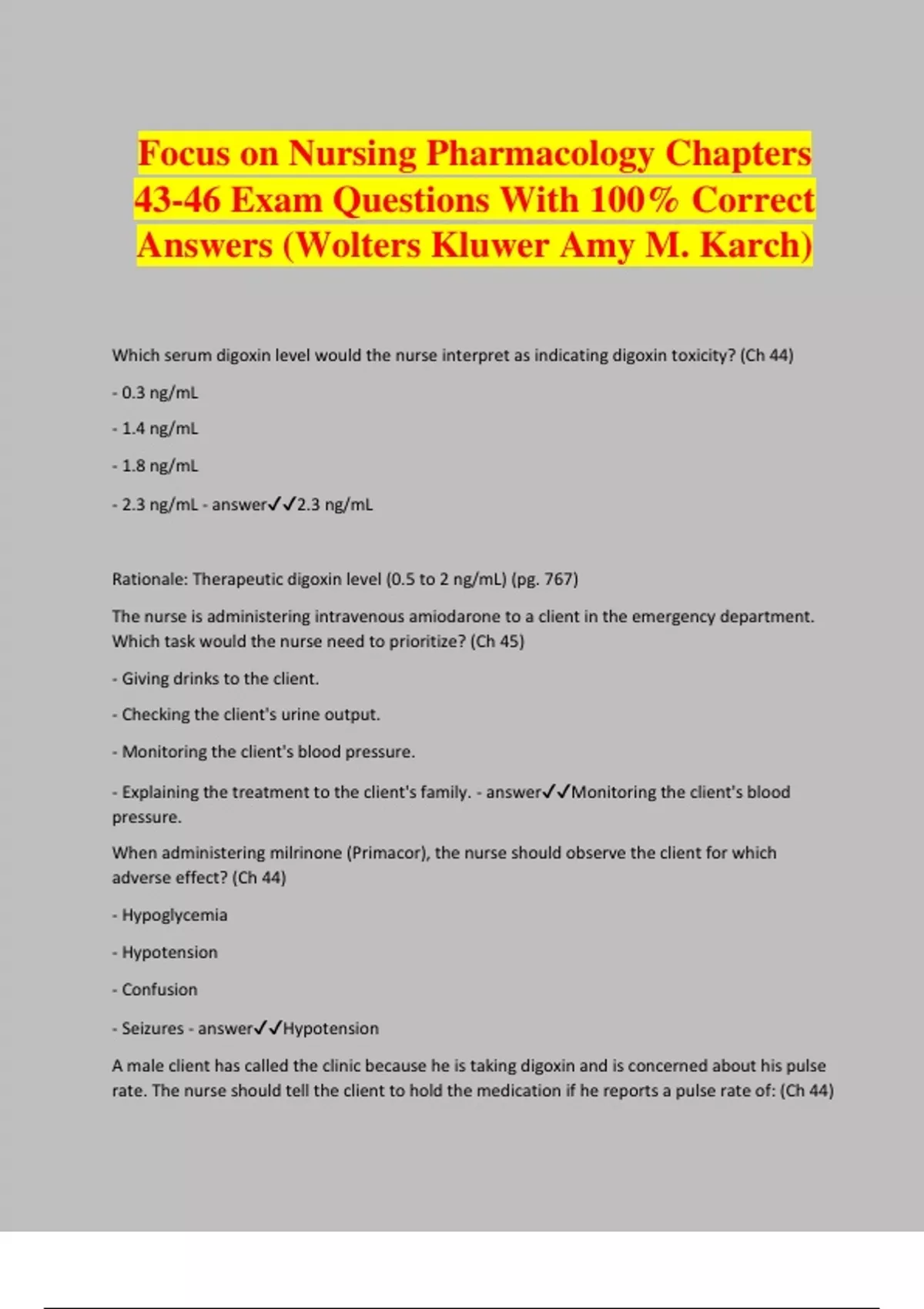 Focus on Nursing Pharmacology Chapters 43-46 Exam Questions With 100% Correct Answers (Wolters Kluwer Amy M. Karch)

Which serum digoxin level would the nurse interpret as indicating digoxin toxicity? (Ch 44)

- 0.3 ng/mL

- 1.4 ng/mL

- 1.8 ng/mL

- 2.3 ng/mL - answer✓✓2.3 ng/mL

Rationale: Therapeutic digoxin level (0.5 to 2 ng/mL) (pg. 767)

The nurse is administering intravenous amiodarone to a client in the emergency department. Which task would the nurse need to prioritize? (Ch 45)

- Giving drinks to the client.

- Checking the client's urine output.

- Monitoring the client's blood pressure.

- Explaining the treatment to the client's family. - answer✓✓Monitoring the client's blood pressure.

When administering milrinone (Primacor), the nurse should observe the client for which adverse effect? (Ch 44)

- Hypoglycemia

- Hypotension

- Confusion

- Seizures - answer✓✓Hypotension

A male client has called the clinic because he is taking digoxin and is concerned about his pulse rate. The nurse should tell the client to hold the medication if he reports a pulse rate of: (Ch 44)